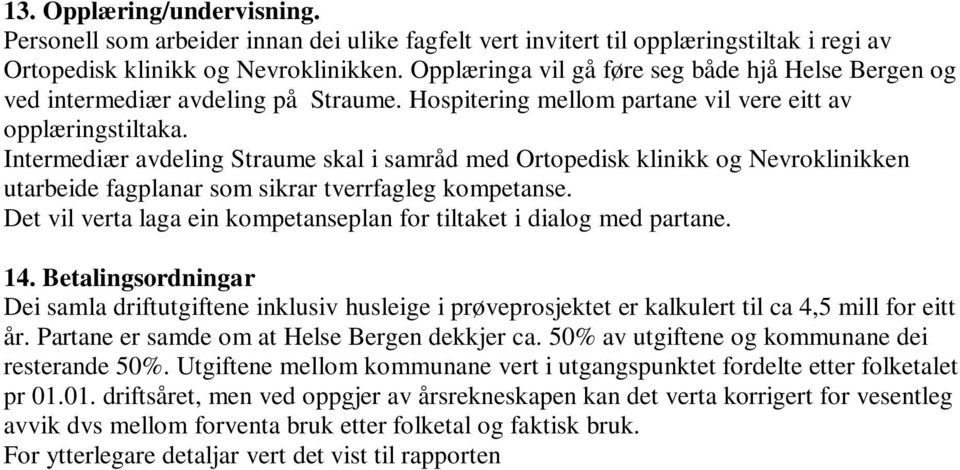 13. Opplæring/undervisning.
Personell som arbeider innan dei ulike fagfelt vert invitert til opplæringstiltak i regi av Ortopedisk klinikk og Nevroklinikken. Opplæringa vil gå føre seg både hjå Helse Bergen og ved intermediær avdeling på Straume. Hospitering mellom partane vil vere eitt av opplæringstiltaka.
Intermediær avdeling Straume skal i samråd med Ortopedisk klinikk og Nevroklinikken utarbeide fagplanar som sikrar tverrfagleg kompetanse.
Det vil verta laga ein kompetanseplan for tiltaket i dialog med partane.

14. Betalingsordningar
Dei samla driftutgiftene inklusiv husleige i prøveprosjektet er kalkulert til ca 4,5 mill for eitt år. Partane er samde om at Helse Bergen dekkjer ca. 50% av utgiftene og kommunane dei resterande 50%. Utgiftene mellom kommunane vert i utgangspunktet fordelte etter folketalet pr 01.01. driftsåret, men ved oppgjer av årsrekneskapen kan det verta korrigert for vesentleg avvik dvs mellom forventa bruk etter folketal og faktisk bruk.
For ytterlegare detaljar vert det vist til rapporten